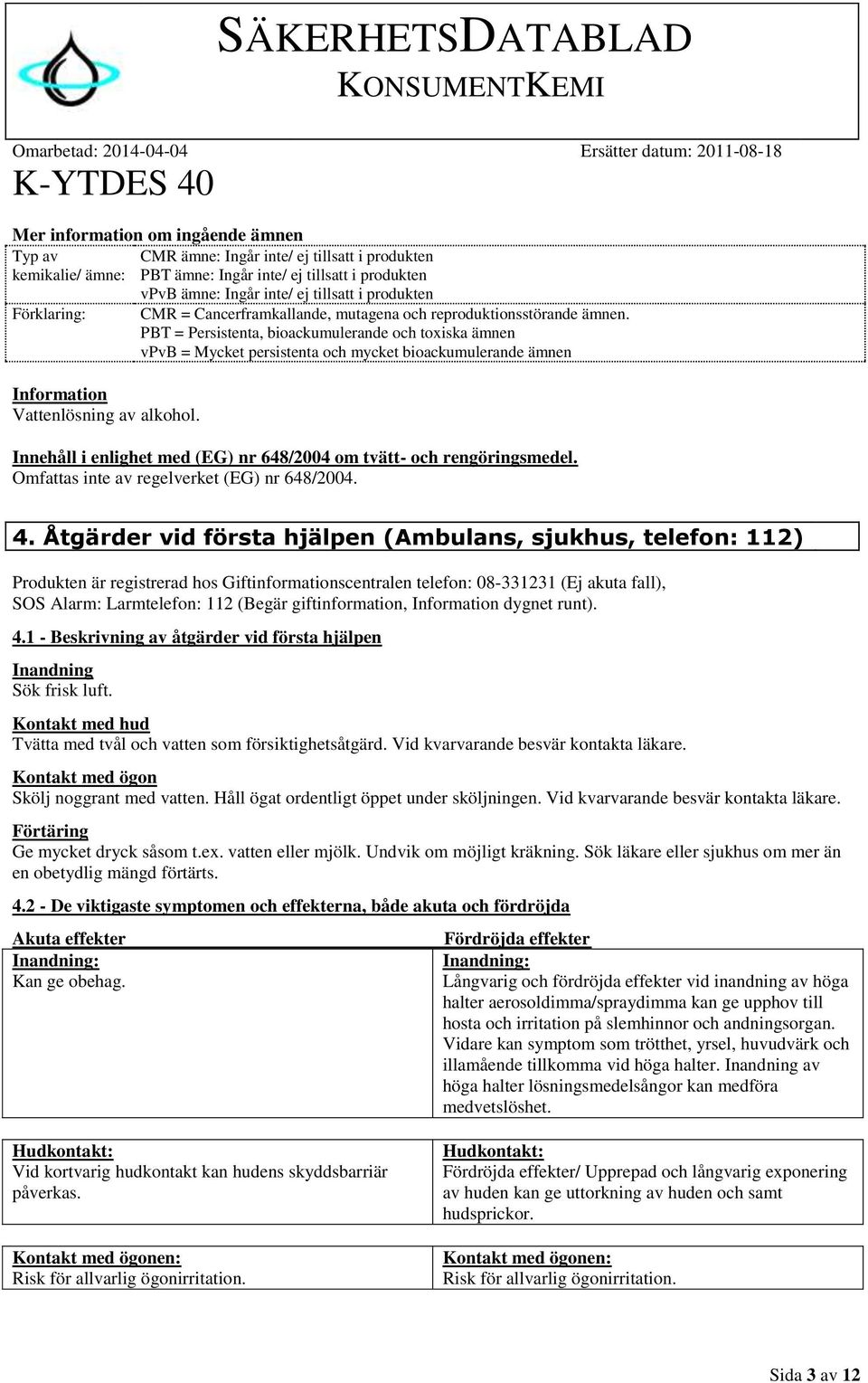 SÄKERHETSDATABLAD
KONSUMENTKEMI

Omarbetad: 2014-04-04 Ersätter datum: 2011-08-18

K-YTDES 40

Mer information om ingående ämnen

| Typ av kemikalie/ ämne: | CMR ämne: Ingår inte/ ej tillsatt i produkten PBT ämne: Ingår inte/ ej tillsatt i produkten vPvB ämne: Ingår inte/ ej tillsatt i produkten |
|---|---|
| Förklaring: | CMR = Cancerframkallande, mutagena och reproduktionsstörande ämnen. PBT = Persistenta, bioackumulerande och toxiska ämnen vPvB = Mycket persistenta och mycket bioackumulerande ämnen |

Information
Vattenlösning av alkohol.

Innehåll i enlighet med (EG) nr 648/2004 om tvätt- och rengöringsmedel.
Omfattas inte av regelverket (EG) nr 648/2004.

4. Åtgärder vid första hjälpen (Ambulans, sjukhus, telefon: 112)

Produkten är registrerad hos Giftinformationscentralen telefon: 08-331231 (Ej akuta fall), SOS Alarm: Larmtelefon: 112 (Begär giftinformation, Information dygnet runt).

4.1 - Beskrivning av åtgärder vid första hjälpen

Inandning
Sök frisk luft.

Kontakt med hud
Tvätta med tvål och vatten som försiktighetsåtgärd. Vid kvarvarande besvär kontakta läkare.

Kontakt med ögon
Skölj noggrant med vatten. Håll ögat ordentligt öppet under sköljningen. Vid kvarvarande besvär kontakta läkare.

Förtäring
Ge mycket dryck såsom t.ex. vatten eller mjölk. Undvik om möjligt kräkning. Sök läkare eller sjukhus om mer än en obetydlig mängd förtärts.

4.2 - De viktigaste symptomen och effekterna, både akuta och fördröjda

| Akuta effekter | Fördröjda effekter |
|---|---|
| Inandning: Kan ge obehag. | Inandning: Långvarig och fördröjda effekter vid inandning av höga halter aerosoldimma/spraydimma kan ge upphov till hosta och irritation på slemhinnor och andningsorgan. Vidare kan symptom som trötthet, yrsel, huvudvärk och illamående tillkomma vid höga halter. Inandning av höga halter lösningsmedelsångor kan medföra medvetslöshet. |
| Hudkontakt: Vid kortvarig hudkontakt kan hudens skyddsbarriär påverkas. | Hudkontakt: Fördröjda effekter/ Upprepad och långvarig exponering av huden kan ge uttorkning av huden och samt hudsprickor. |
| Kontakt med ögonen: Risk för allvarlig ögonirritation. | Kontakt med ögonen: Risk för allvarlig ögonirritation. |

Sida 3 av 12